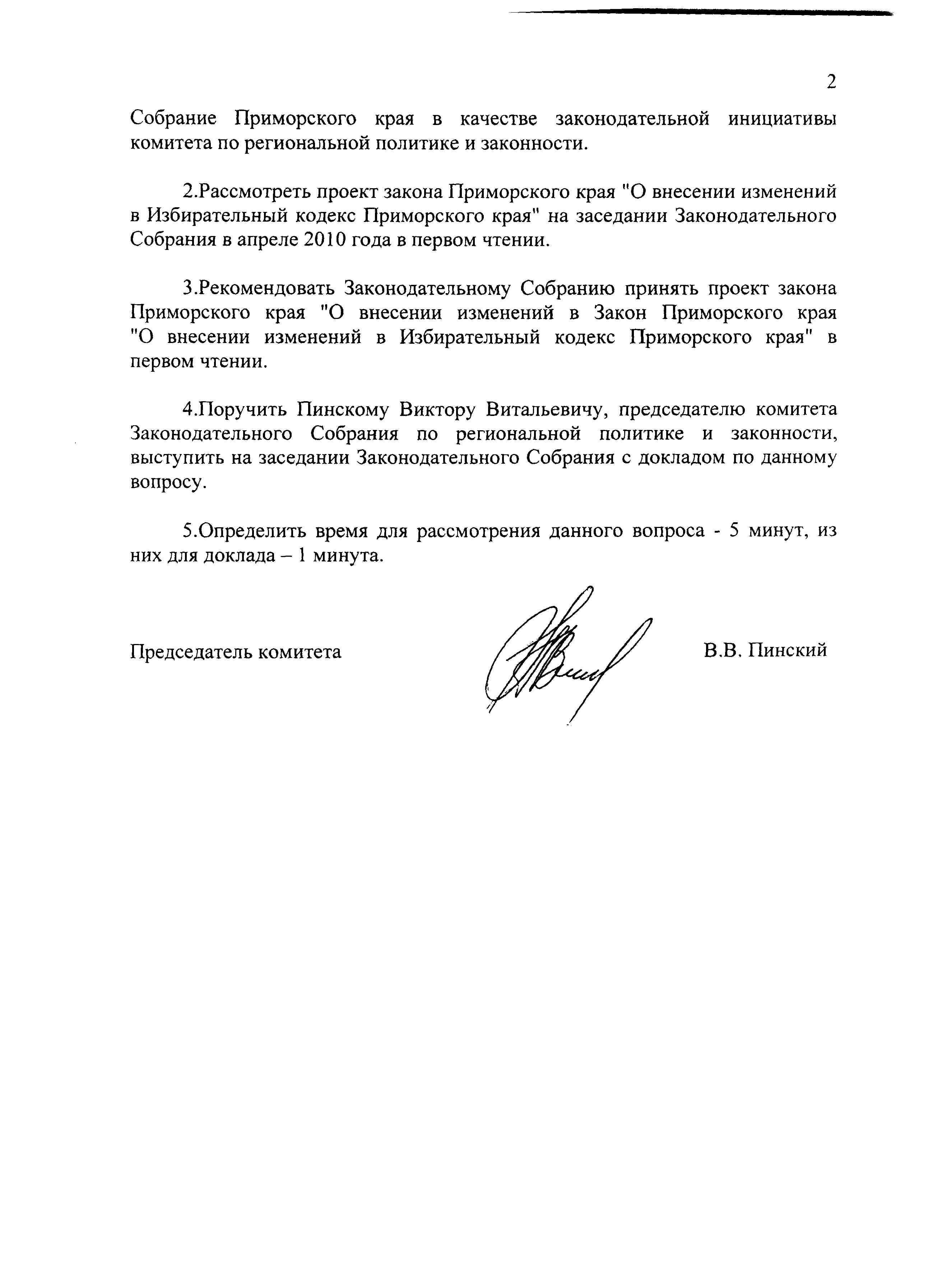 2

Собрание Приморского края в качестве законодательной инициативы комитета по региональной политике и законности.

2.Рассмотреть проект закона Приморского края "О внесении изменений в Избирательный кодекс Приморского края" на заседании Законодательного Собрания в апреле 2010 года в первом чтении.

3.Рекомендовать Законодательному Собранию принять проект закона Приморского края "О внесении изменений в Закон Приморского края "О внесении изменений в Избирательный кодекс Приморского края" в первом чтении.

4.Поручить Пинскому Виктору Витальевичу, председателю комитета Законодательного Собрания по региональной политике и законности, выступить на заседании Законодательного Собрания с докладом по данному вопросу.

5.Определить время для рассмотрения данного вопроса - 5 минут, из них для доклада – 1 минута.

Председатель комитета

В.В. Пинский